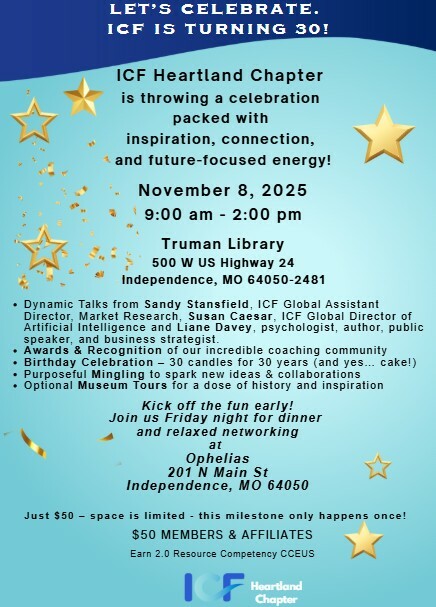 LET'S CELEBRATE.
ICF IS TURNING 30!

ICF Heartland Chapter
is throwing a celebration
packed with
inspiration, connection,
and future-focused energy!

November 8, 2025
9:00 am - 2:00 pm

Truman Library
500 W US Highway 24
Independence, MO 64050-2481

• Dynamic Talks from Sandy Stansfield, ICF Global Assistant Director, Market Research, Susan Caesar, ICF Global Director of Artificial Intelligence and Liane Davey, psychologist, author, public speaker, and business strategist.
• Awards & Recognition of our incredible coaching community
• Birthday Celebration – 30 candles for 30 years (and yes... cake!)
• Purposeful Mingling to spark new ideas & collaborations
• Optional Museum Tours for a dose of history and inspiration

Kick off the fun early!
Join us Friday night for dinner
and relaxed networking
at
Ophelias
201 N Main St
Independence, MO 64050

Just $50 – space is limited - this milestone only happens once!

$50 MEMBERS & AFFILIATES

Earn 2.0 Resource Competency CCEUS

ICF Heartland Chapter